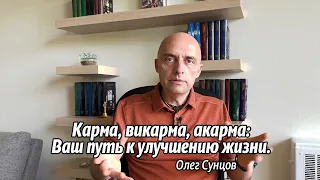 Карма, викарма, акарма:
Ваш путь к улучшению жизни.

Олег Сунцов